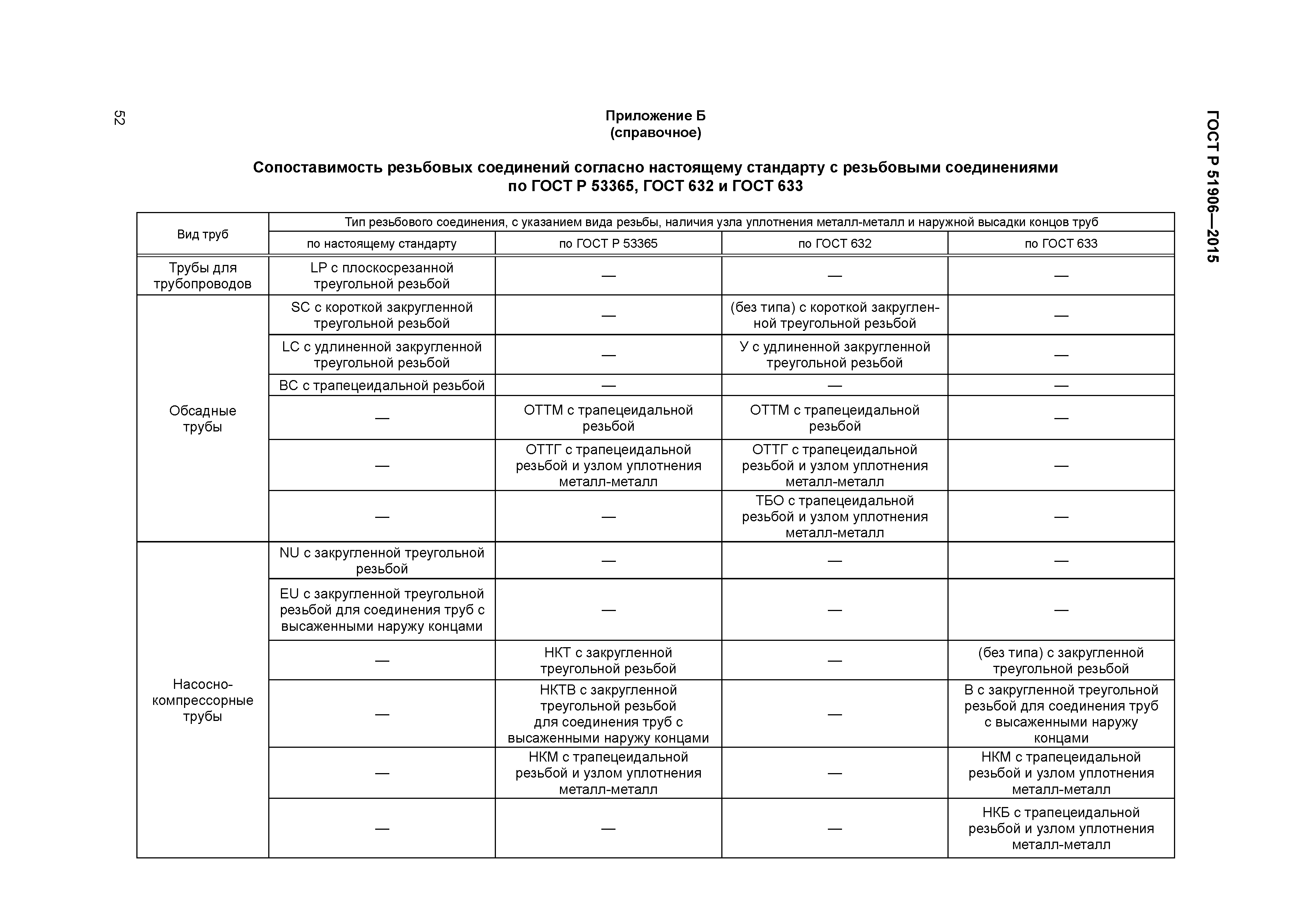 52

ГОСТ Р 51906—2015

Приложение Б
(справочное)

Сопоставимость резьбовых соединений согласно настоящему стандарту с резьбовыми соединениями по ГОСТ Р 53365, ГОСТ 632 и ГОСТ 633

| Вид труб | Тип резьбового соединения, с указанием вида резьбы, наличия узла уплотнения металл-металл и наружной высадки концов труб | | | |
|---|---|---|---|---|
| | по настоящему стандарту | по ГОСТ Р 53365 | по ГОСТ 632 | по ГОСТ 633 |
| Трубы для трубопроводов | LP с плоскосрезанной треугольной резьбой | — | — | — |
| Обсадные трубы | SC с короткой закругленной треугольной резьбой | — | (без типа) с короткой закругленной треугольной резьбой | — |
| | LC с удлиненной закругленной треугольной резьбой | — | У с удлиненной закругленной треугольной резьбой | — |
| | BC с трапецеидальной резьбой | — | — | — |
| | — | ОТТМ с трапецеидальной резьбой | ОТТМ с трапецеидальной резьбой | — |
| | — | ОТТГ с трапецеидальной резьбой и узлом уплотнения металл-металл | ОТТГ с трапецеидальной резьбой и узлом уплотнения металл-металл | — |
| | — | — | ТБО с трапецеидальной резьбой и узлом уплотнения металл-металл | — |
| Насосно-компрессорные трубы | NU с закругленной треугольной резьбой | — | — | — |
| | EU с закругленной треугольной резьбой для соединения труб с высаженными наружу концами | — | — | — |
| | — | НКТ с закругленной треугольной резьбой | — | (без типа) с закругленной треугольной резьбой |
| | — | НКТВ с закругленной треугольной резьбой для соединения труб с высаженными наружу концами | — | В с закругленной треугольной резьбой для соединения труб с высаженными наружу концами |
| | — | НКМ с трапецеидальной резьбой и узлом уплотнения металл-металл | — | НКМ с трапецеидальной резьбой и узлом уплотнения металл-металл |
| | — | — | — | НКБ с трапецеидальной резьбой и узлом уплотнения металл-металл |